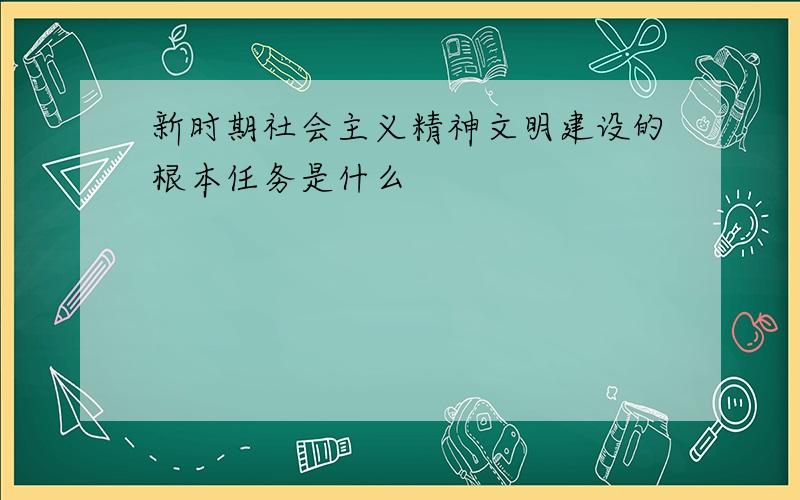 新时期社会主义精神文明建设的根本任务是什么